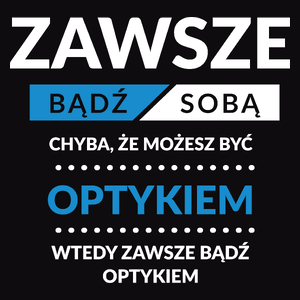 ZAWSZE

BĄDŹ SOBĄ

CHYBA, ŻE MOŻESZ BYĆ

OPTYKIEM

WTEDY ZAWSZE BĄDŹ OPTYKIEM